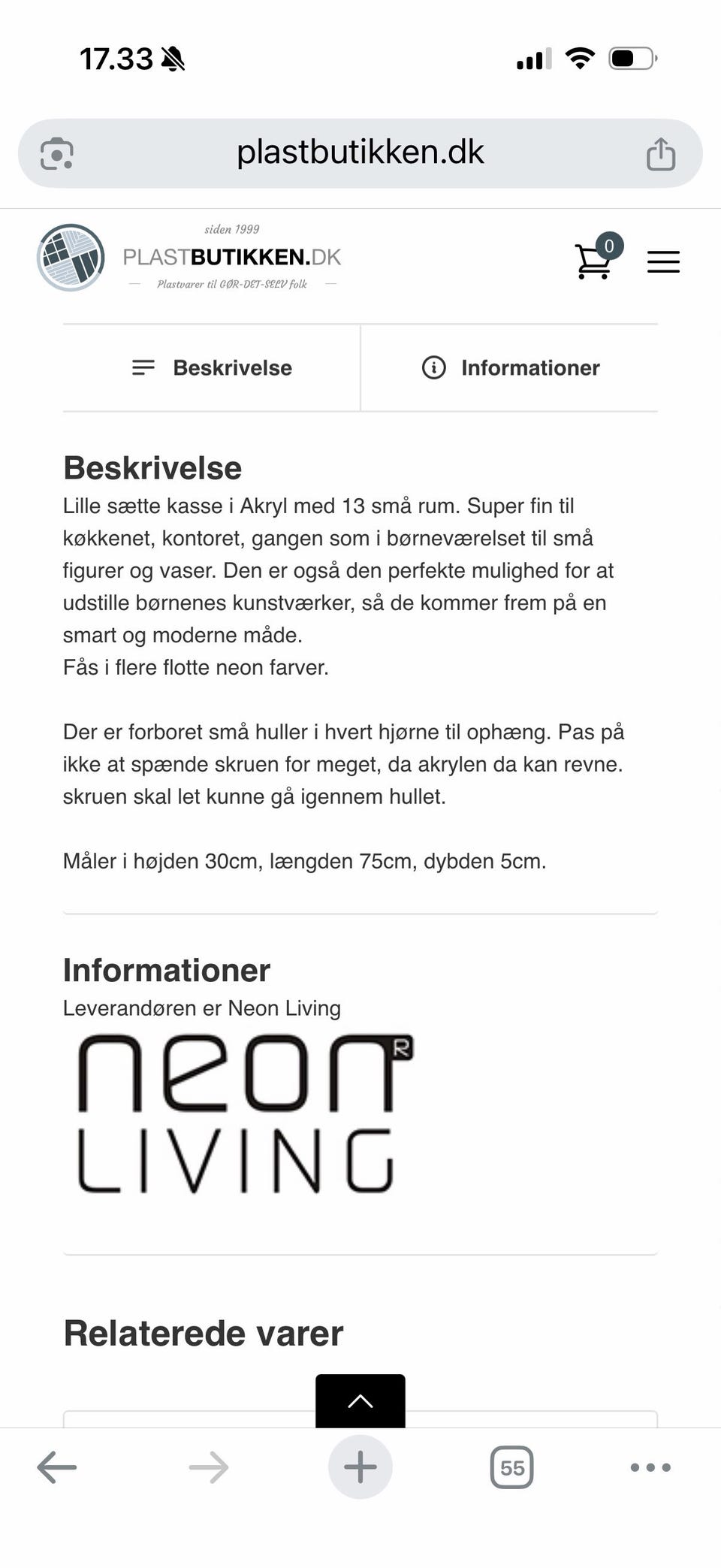 17.33

plastbutikken.dk

siden 1999
PLASTBUTIKKEN.DK
Plastvarer til GØR-DET-SELV folk

0

Beskrivelse

Informationer

Beskrivelse
Lille sætte kasse i Akryl med 13 små rum. Super fin til køkkenet, kontoret, gangen som i børneværelset til små figurer og vaser. Den er også den perfekte mulighed for at udstille børnenes kunstværker, så de kommer frem på en smart og moderne måde.
Fås i flere flotte neon farver.

Der er forboret små huller i hvert hjørne til ophæng. Pas på ikke at spænde skruen for meget, da akrylen da kan revne. skruen skal let kunne gå igennem hullet.

Måler i højden 30cm, længden 75cm, dybden 5cm.

Informationer
Leverandøren er Neon Living

neon R
LIVING

Relaterede varer

55